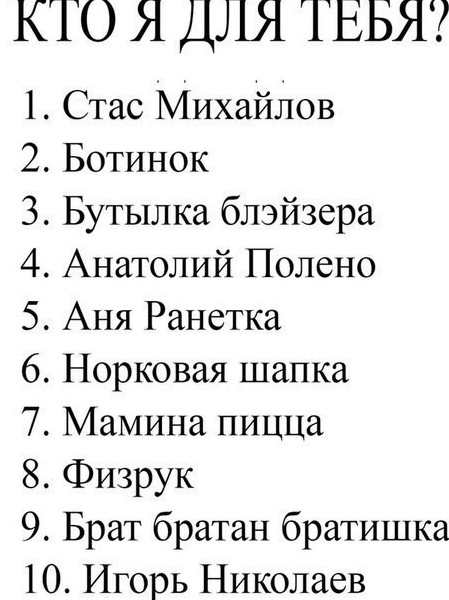 КТО Я ДЛЯ ТЕБЯ?

1. Стас Михайлов
2. Ботинок
3. Бутылка блэйзера
4. Анатолий Полено
5. Аня Ранетка
6. Норковая шапка
7. Мамина пицца
8. Физрук
9. Брат братан братишка
10. Игорь Николаев